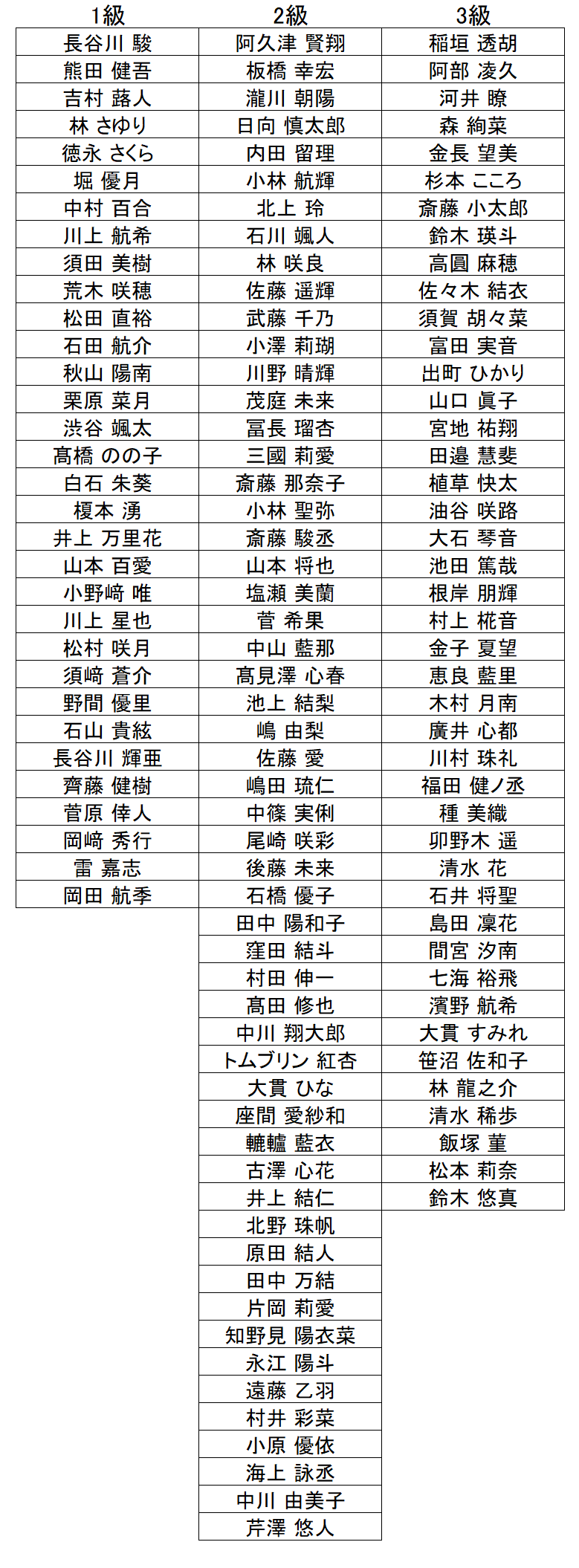 | 1級 | 2級 | 3級 |
|---|---|---|
| 長谷川 駿 | 阿久津 賢翔 | 稲垣 透胡 |
| 熊田 健吾 | 板橋 幸宏 | 阿部 凌久 |
| 吉村 蕗人 | 瀧川 朝陽 | 河井 瞭 |
| 林 さゆり | 日向 慎太郎 | 森 絢菜 |
| 徳永 さくら | 内田 留理 | 金長 望美 |
| 堀 優月 | 小林 航輝 | 杉本 こころ |
| 中村 百合 | 北上 玲 | 斎藤 小太郎 |
| 川上 航希 | 石川 颯人 | 鈴木 瑛斗 |
| 須田 美樹 | 林 咲良 | 高圓 麻穂 |
| 荒木 咲穂 | 佐藤 遥輝 | 佐々木 結衣 |
| 松田 直裕 | 武藤 千乃 | 須賀 胡々菜 |
| 石田 航介 | 小澤 莉瑚 | 富田 実音 |
| 秋山 陽南 | 川野 晴輝 | 出町 ひかり |
| 栗原 菜月 | 茂庭 未来 | 山口 眞子 |
| 渋谷 颯太 | 冨長 瑠杏 | 宮地 祐翔 |
| 髙橋 のの子 | 三國 莉愛 | 田邉 慧斐 |
| 白石 朱葵 | 斎藤 那奈子 | 植草 快太 |
| 榎本 湧 | 小林 聖弥 | 油谷 咲路 |
| 井上 万里花 | 斎藤 駿丞 | 大石 琴音 |
| 山本 百愛 | 山本 将也 | 池田 篤哉 |
| 小野﨑 唯 | 塩瀬 美蘭 | 根岸 朋輝 |
| 川上 星也 | 菅 希果 | 村上 椛音 |
| 松村 咲月 | 中山 藍那 | 金子 夏望 |
| 須﨑 蒼介 | 髙見澤 心春 | 恵良 藍里 |
| 野間 優里 | 池上 結梨 | 木村 月南 |
| 石山 貴絃 | 嶋 由梨 | 廣井 心都 |
| 長谷川 輝亜 | 佐藤 愛 | 川村 珠礼 |
| 齊藤 健樹 | 嶋田 琉仁 | 福田 健ノ丞 |
| 菅原 倖人 | 中篠 実俐 | 種 美織 |
| 岡﨑 秀行 | 尾崎 咲彩 | 卯野木 遥 |
| 雷 嘉志 | 後藤 未来 | 清水 花 |
| 岡田 航季 | 石橋 優子 | 石井 将聖 |
| | 田中 陽和子 | 島田 凜花 |
| | 窪田 結斗 | 間宮 汐南 |
| | 村田 伸一 | 七海 裕飛 |
| | 髙田 修也 | 濱野 航希 |
| | 中川 翔大郎 | 大貫 すみれ |
| | トムブリン 紅杏 | 笹沼 佐和子 |
| | 大貫 ひな | 林 龍之介 |
| | 座間 愛紗和 | 清水 稀歩 |
| | 轆轤 藍衣 | 飯塚 菫 |
| | 古澤 心花 | 松本 莉奈 |
| | 井上 結仁 | 鈴木 悠真 |
| | 北野 珠帆 | |
| | 原田 結人 | |
| | 田中 万結 | |
| | 片岡 莉愛 | |
| | 知野見 陽衣菜 | |
| | 永江 陽斗 | |
| | 遠藤 乙羽 | |
| | 村井 彩菜 | |
| | 小原 優依 | |
| | 海上 詠丞 | |
| | 中川 由美子 | |
| | 芹澤 悠人 | |